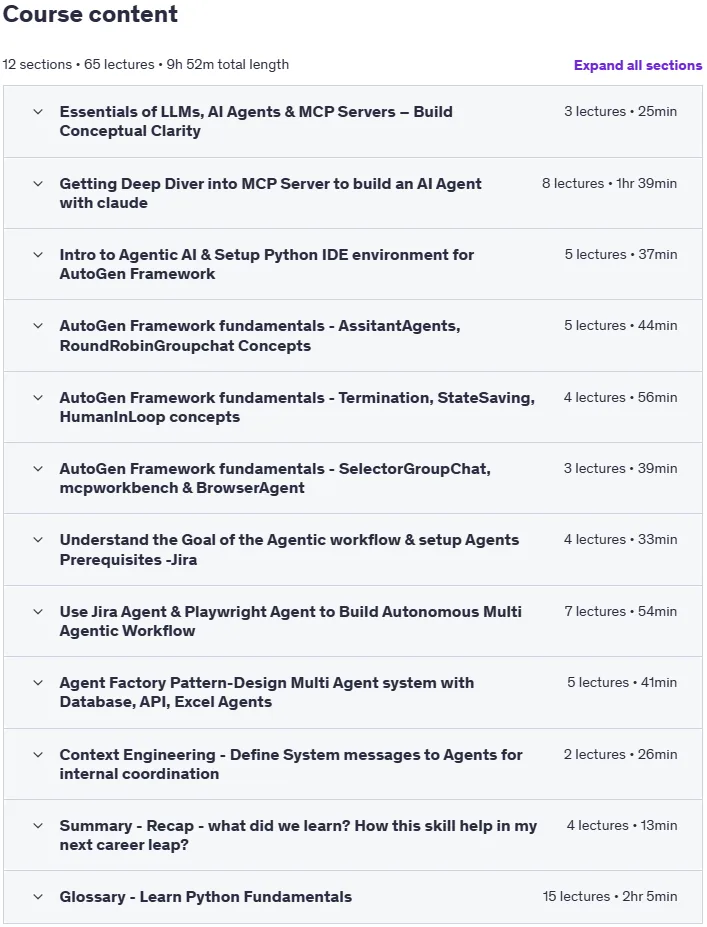 Course content

12 sections • 65 lectures • 9h 52m total length

Expand all sections

Essentials of LLMs, AI Agents & MCP Servers – Build Conceptual Clarity
3 lectures • 25min

Getting Deep Diver into MCP Server to build an AI Agent with claude
8 lectures • 1hr 39min

Intro to Agentic AI & Setup Python IDE environment for AutoGen Framework
5 lectures • 37min

AutoGen Framework fundamentals - AssitantAgents, RoundRobinGroupchat Concepts
5 lectures • 44min

AutoGen Framework fundamentals - Termination, StateSaving, HumanInLoop concepts
4 lectures • 56min

AutoGen Framework fundamentals - SelectorGroupChat, mcpworkbench & BrowserAgent
3 lectures • 39min

Understand the Goal of the Agentic workflow & setup Agents Prerequisites -Jira
4 lectures • 33min

Use Jira Agent & Playwright Agent to Build Autonomous Multi Agentic Workflow
7 lectures • 54min

Agent Factory Pattern-Design Multi Agent system with Database, API, Excel Agents
5 lectures • 41min

Context Engineering - Define System messages to Agents for internal coordination
2 lectures • 26min

Summary - Recap - what did we learn? How this skill help in my next career leap?
4 lectures • 13min

Glossary - Learn Python Fundamentals
15 lectures • 2hr 5min